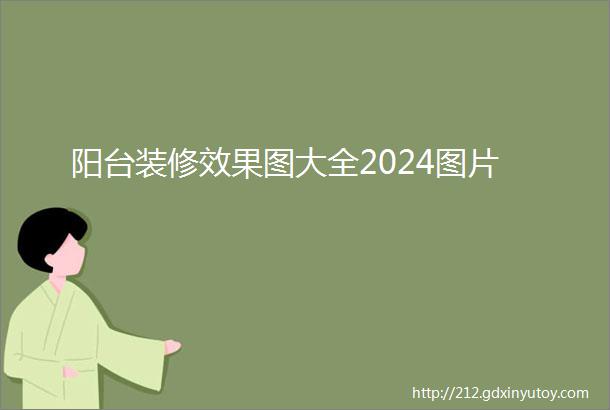 阳台装修效果图大全2024图片

http://212.gdxinyutoy.com